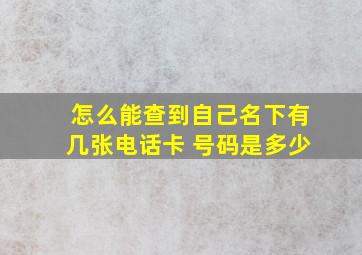 怎么能查到自己名下有几张电话卡 号码是多少